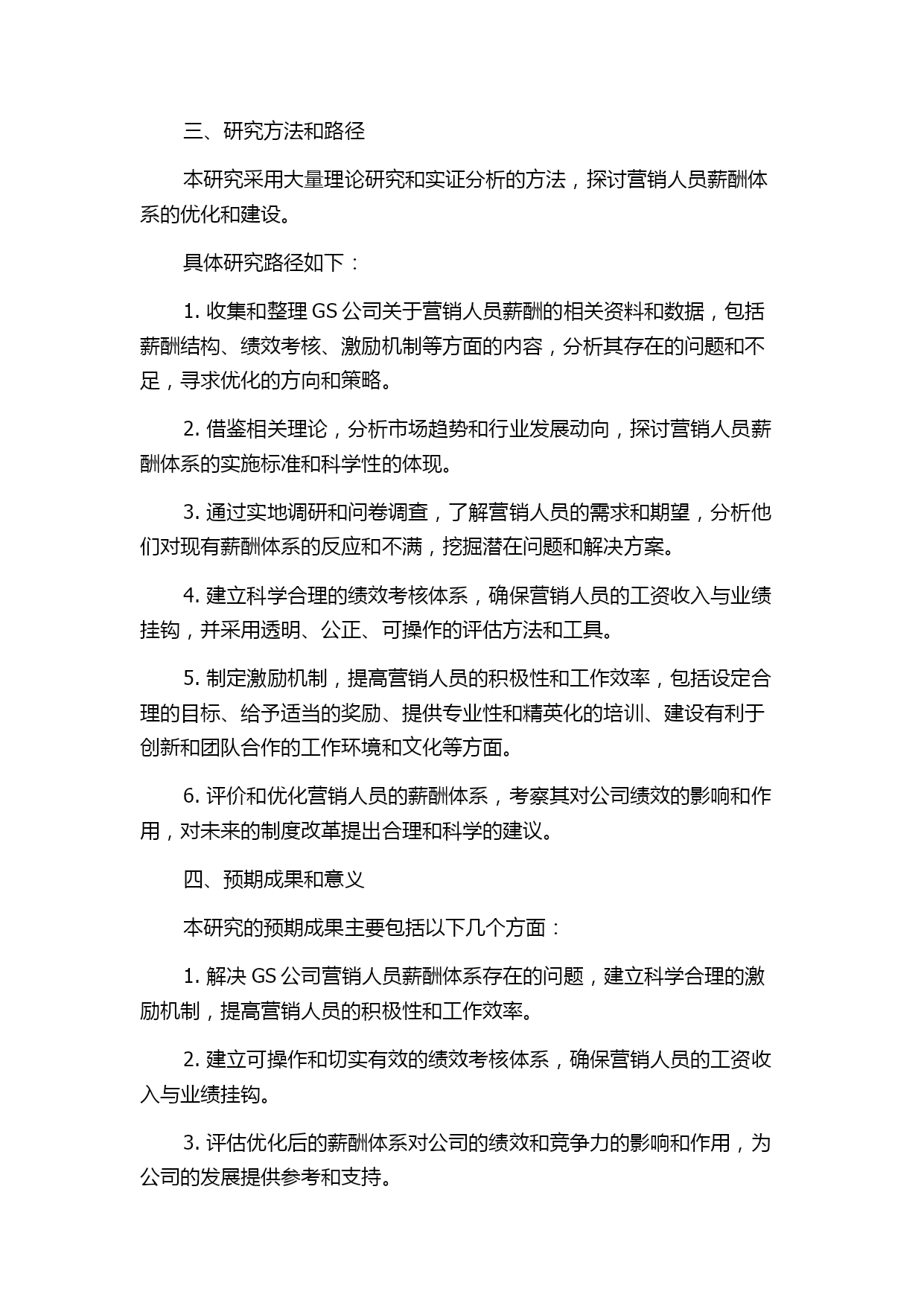 三、研究方法和路径

本研究采用大量理论研究和实证分析的方法，探讨营销人员薪酬体系的优化和建设。

具体研究路径如下：

1. 收集和整理 GS 公司关于营销人员薪酬的相关资料和数据，包括薪酬结构、绩效考核、激励机制等方面的内容，分析其存在的问题和不足，寻求优化的方向和策略。

2. 借鉴相关理论，分析市场趋势和行业发展动向，探讨营销人员薪酬体系的实施标准和科学性的体现。

3. 通过实地调研和问卷调查，了解营销人员的需求和期望，分析他们对现有薪酬体系的反应和不满，挖掘潜在问题和解决方案。

4. 建立科学合理的绩效考核体系，确保营销人员的工资收入与业绩挂钩，并采用透明、公正、可操作的评估方法和工具。

5. 制定激励机制，提高营销人员的积极性和工作效率，包括设定合理的目标、给予适当的奖励、提供专业性和精英化的培训、建设有利于创新和团队合作的工作环境和文化等方面。

6. 评价和优化营销人员的薪酬体系，考察其对公司绩效的影响和作用，对未来的制度改革提出合理和科学的建议。

四、预期成果和意义

本研究的预期成果主要包括以下几个方面：

1. 解决 GS 公司营销人员薪酬体系存在的问题，建立科学合理的激励机制，提高营销人员的积极性和工作效率。

2. 建立可操作和切实有效的绩效考核体系，确保营销人员的工资收入与业绩挂钩。

3. 评估优化后的薪酬体系对公司的绩效和竞争力的影响和作用，为公司的发展提供参考和支持。